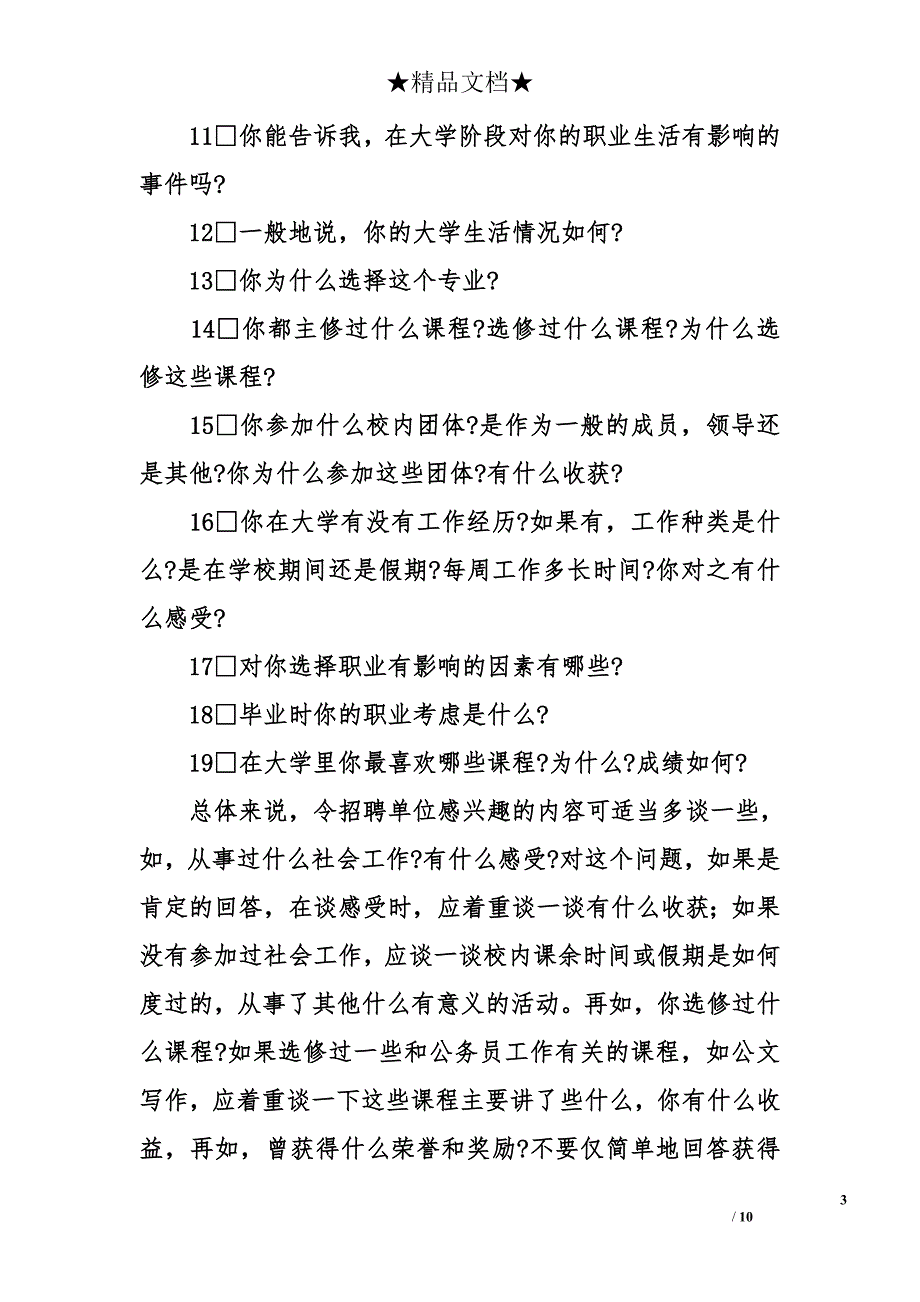 ★精品文档★

11□你能告诉我，在大学阶段对你的职业生活有影响的事件吗?

12□一般地说，你的大学生活情况如何?

13□你为什么选择这个专业?

14□你都主修过什么课程?选修过什么课程?为什么选修这些课程?

15□你参加什么校内团体?是作为一般的成员，领导还是其他?你为什么参加这些团体?有什么收获?

16□你在大学有没有工作经历?如果有，工作种类是什么?是在学校期间还是假期?每周工作多长时间?你对之有什么感受?

17□对你选择职业有影响的因素有哪些?

18□毕业时你的职业考虑是什么?

19□在大学里你最喜欢哪些课程?为什么?成绩如何?

总体来说，令招聘单位感兴趣的内容可适当多谈一些，如，从事过什么社会工作?有什么感受?对这个问题，如果是肯定的回答，在谈感受时，应着重谈一谈有什么收获；如果没有参加过社会工作，应谈一谈校内课余时间或假期是如何度过的，从事了其他什么有意义的活动。再如，你选修过什么课程?如果选修过一些和公务员工作有关的课程，如公文写作，应着重谈一下这些课程主要讲了些什么，你有什么收益，再如，曾获得什么荣誉和奖励?不要仅简单地回答获得

3

/ 10